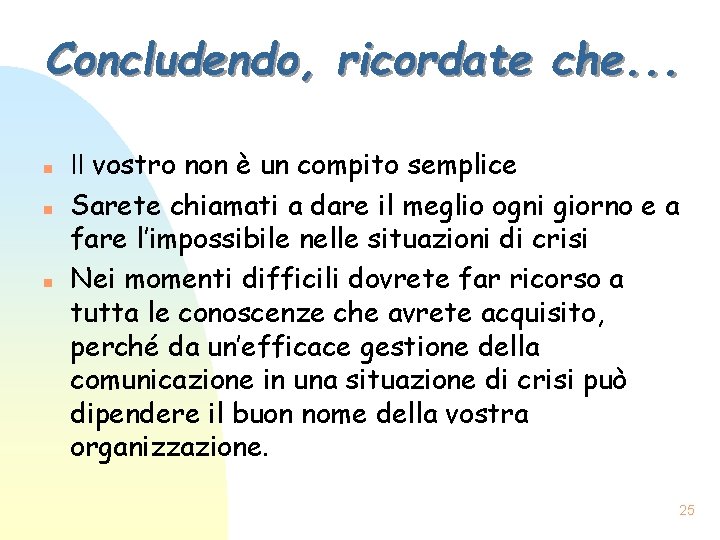 Concludendo, ricordate che...

- Il vostro non è un compito semplice
- Sarete chiamati a dare il meglio ogni giorno e a fare l'impossibile nelle situazioni di crisi
- Nei momenti difficili dovrete far ricorso a tutta le conoscenze che avrete acquisito, perché da un'efficace gestione della comunicazione in una situazione di crisi può dipendere il buon nome della vostra organizzazione.

25